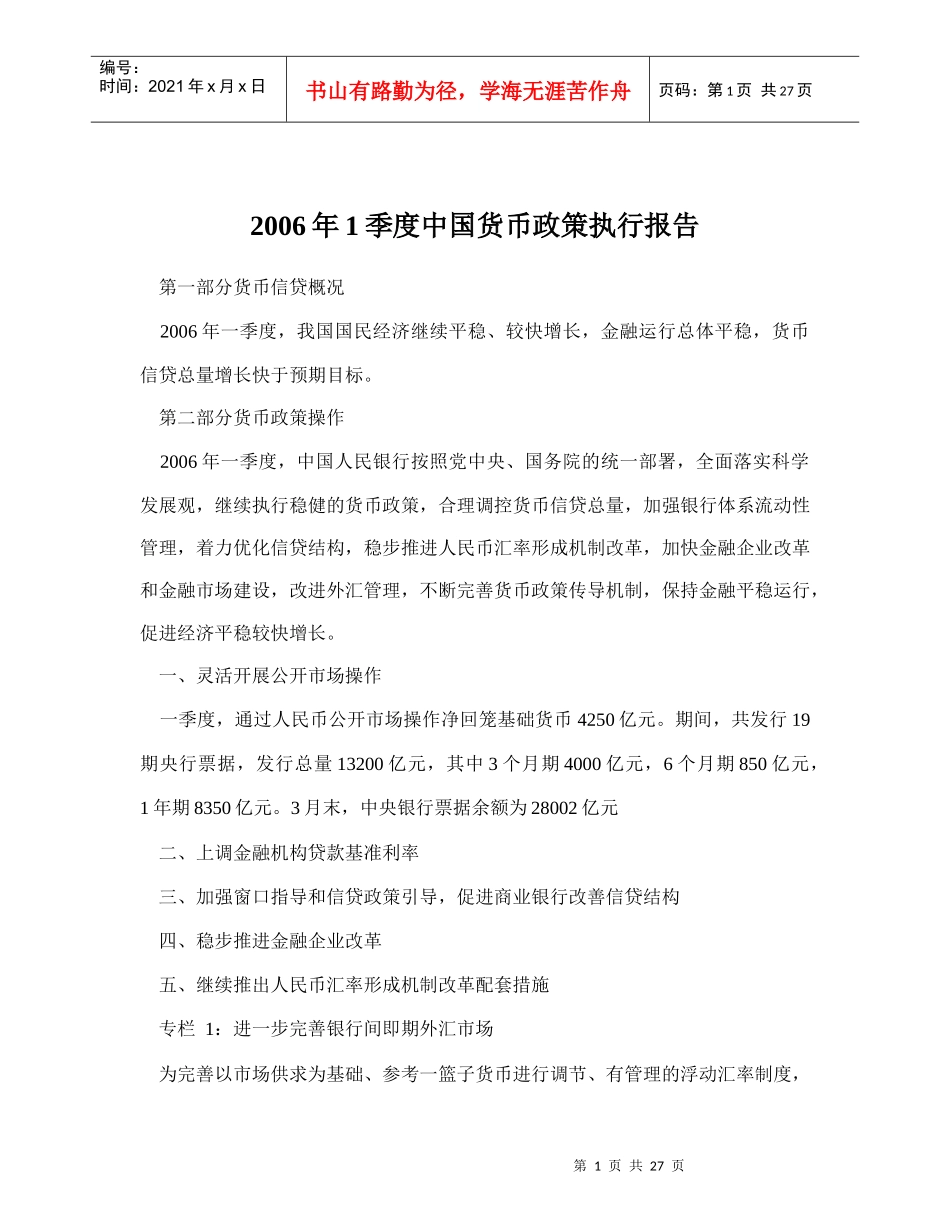 编号：
时间：2021 年 x 月 x 日

书山有路勤为径，学海无涯苦作舟

页码：第 1 页 共 27 页

2006 年 1 季度中国货币政策执行报告

第一部分货币信贷概况

2006 年一季度，我国国民经济继续平稳、较快增长，金融运行总体平稳，货币信贷总量增长快于预期目标。

第二部分货币政策操作

2006 年一季度，中国人民银行按照党中央、国务院的统一部署，全面落实科学发展观，继续执行稳健的货币政策，合理调控货币信贷总量，加强银行体系流动性管理，着力优化信贷结构，稳步推进人民币汇率形成机制改革，加快金融企业改革和金融市场建设，改进外汇管理，不断完善货币政策传导机制，保持金融平稳运行，促进经济平稳较快增长。

一、灵活开展公开市场操作

一季度，通过人民币公开市场操作净回笼基础货币 4250 亿元。期间，共发行 19 期央行票据，发行总量 13200 亿元，其中 3 个月期 4000 亿元，6 个月期 850 亿元，1 年期 8350 亿元。3 月末，中央银行票据余额为 28002 亿元

二、上调金融机构贷款基准利率

三、加强窗口指导和信贷政策引导，促进商业银行改善信贷结构

四、稳步推进金融企业改革

五、继续推出人民币汇率形成机制改革配套措施

专栏 1：进一步完善银行间即期外汇市场

为完善以市场供求为基础、参考一篮子货币进行调节、有管理的浮动汇率制度，

第 1 页 共 27 页